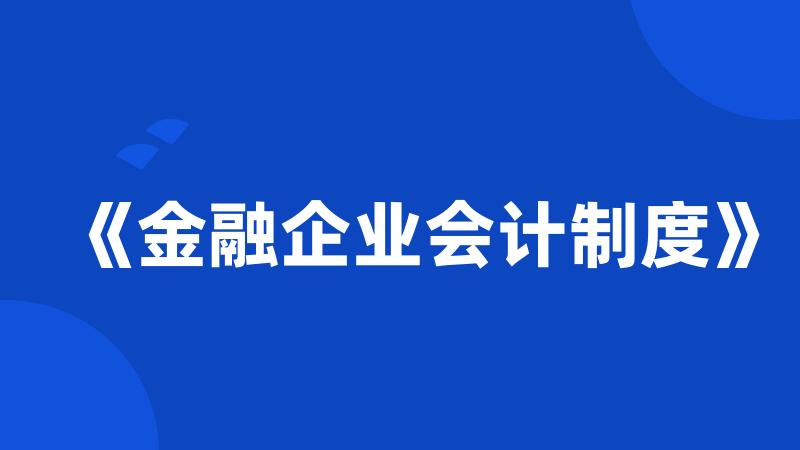 《金融企业会计制度》